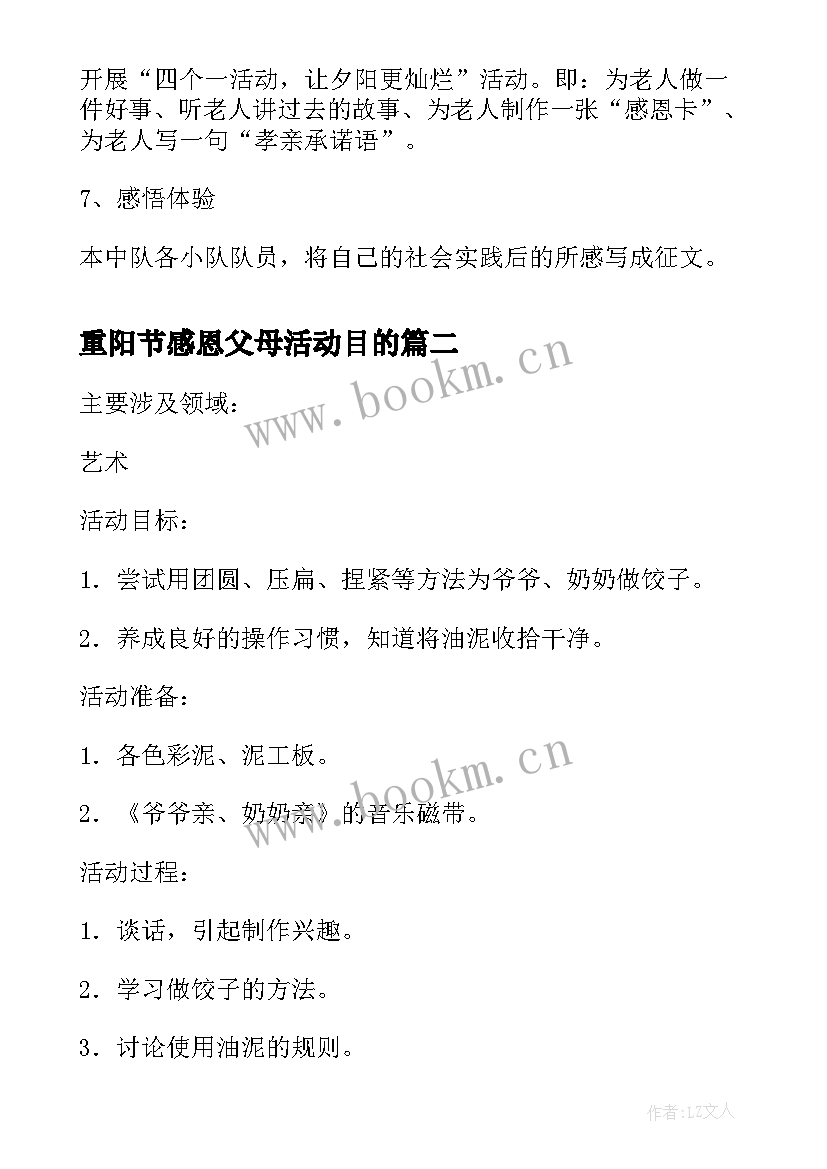 开展“四个一活动，让夕阳更灿烂”活动。即：为老人做一件好事、听老人讲过去的故事、为老人制作一张“感恩卡”、为老人写一句“孝亲承诺语”。

7、感悟体验

本中队各小队队员，将自己的社会实践后的所感写成征文。

重阳节感恩父母活动目的篇二

www.bookm.cn

主要涉及领域：

艺术

活动目标：

1．尝试用团圆、压扁、捏紧等方法为爷爷、奶奶做饺子。

2．养成良好的操作习惯，知道将油泥收拾干净。

活动准备：

1．各色彩泥、泥工板。

www.bookm.cn

2．《爷爷亲、奶奶亲》的音乐磁带。

活动过程：

1．谈话，引起制作兴趣。

2．学习做饺子的方法。

3．讨论使用油泥的规则。

作者：LZ文人